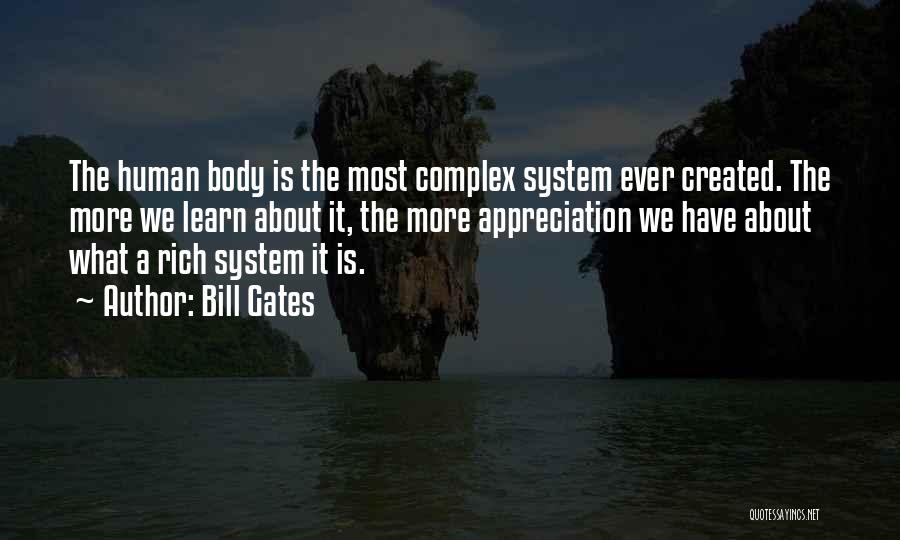 The human body is the most complex system ever created. The more we learn about it, the more appreciation we have about what a rich system it is.

~ Author: Bill Gates

QUOTESSAYINGS.NET